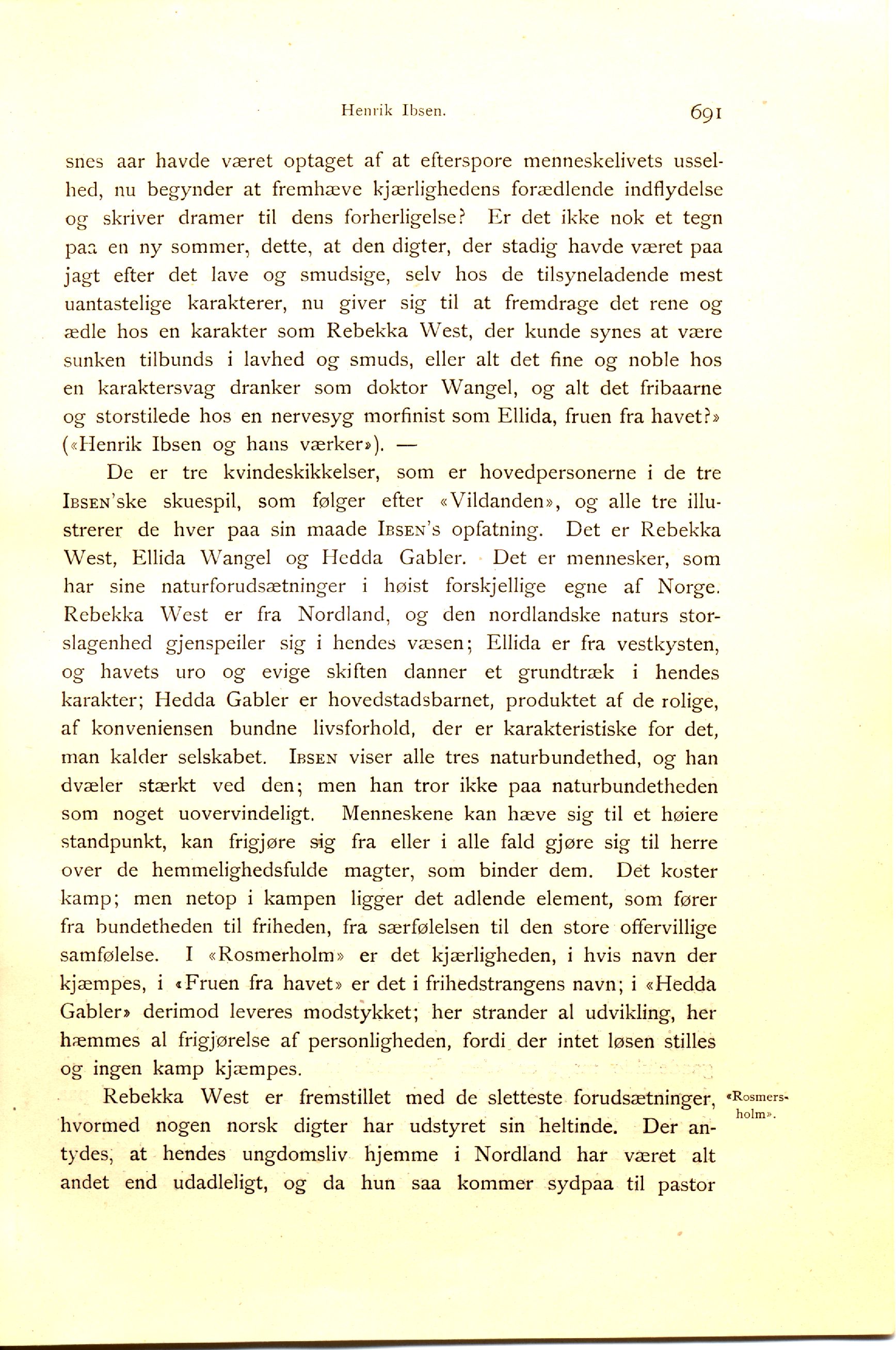 Henrik Ibsen. 691

snes aar havde været optaget af at efterspore menneskelivets usselhed, nu begynder at fremhæve kjærlighedens forædlende indflydelse og skriver dramer til dens forherligelse? Er det ikke nok et tegn paa en ny sommer, dette, at den digter, der stadig havde været paa jagt efter det lave og smudsige, selv hos de tilsyneladende mest uantastelige karakterer, nu giver sig til at fremdrage det rene og ædle hos en karakter som Rebekka West, der kunde synes at være sunken tilbunds i lavhed og smuds, eller alt det fine og noble hos en karaktersvag dranker som doktor Wangel, og alt det fribaarne og storstilede hos en nervesyg morfinist som Ellida, fruen fra havet?» («Henrik Ibsen og hans værker»). —

De er tre kvindeskikkelser, som er hovedpersonerne i de tre Ibsen'ske skuespil, som følger efter «Vildanden», og alle tre illustrerer de hver paa sin maade Ibsen's opfatning. Det er Rebekka West, Ellida Wangel og Hedda Gabler. Det er mennesker, som har sine naturforudsætninger i høist forskjellige egne af Norge. Rebekka West er fra Nordland, og den nordlandske naturs storslagenhed gjenspeiler sig i hendes væsen; Ellida er fra vestkysten, og havets uro og evige skiften danner et grundtræk i hendes karakter; Hedda Gabler er hovedstadsbarnet, produktet af de rolige, af konveniensen bundne livsforhold, der er karakteristiske for det, man kalder selskabet. Ibsen viser alle tres naturbundethed, og han dvæler stærkt ved den; men han tror ikke paa naturbundetheden som noget uovervindeligt. Menneskene kan hæve sig til et høiere standpunkt, kan frigjøre sig fra eller i alle fald gjøre sig til herre over de hemmelighedsfulde magter, som binder dem. Det koster kamp; men netop i kampen ligger det adlende element, som fører fra bundetheden til friheden, fra særfølelsen til den store offervillige samfølelse. I «Rosmerholm» er det kjærligheden, i hvis navn der kjæmpes, i «Fruen fra havet» er det i frihedstrangens navn; i «Hedda Gabler» derimod leveres modstykket; her strander al udvikling, her hæmmes al frigjørelse af personligheden, fordi der intet løsen stilles og ingen kamp kjæmpes.

«Rosmersholm».

Rebekka West er fremstillet med de sletteste forudsætninger, hvormed nogen norsk digter har udstyret sin heltinde. Der antydes, at hendes ungdomsliv hjemme i Nordland har været alt andet end udadleligt, og da hun saa kommer sydpaa til pastor